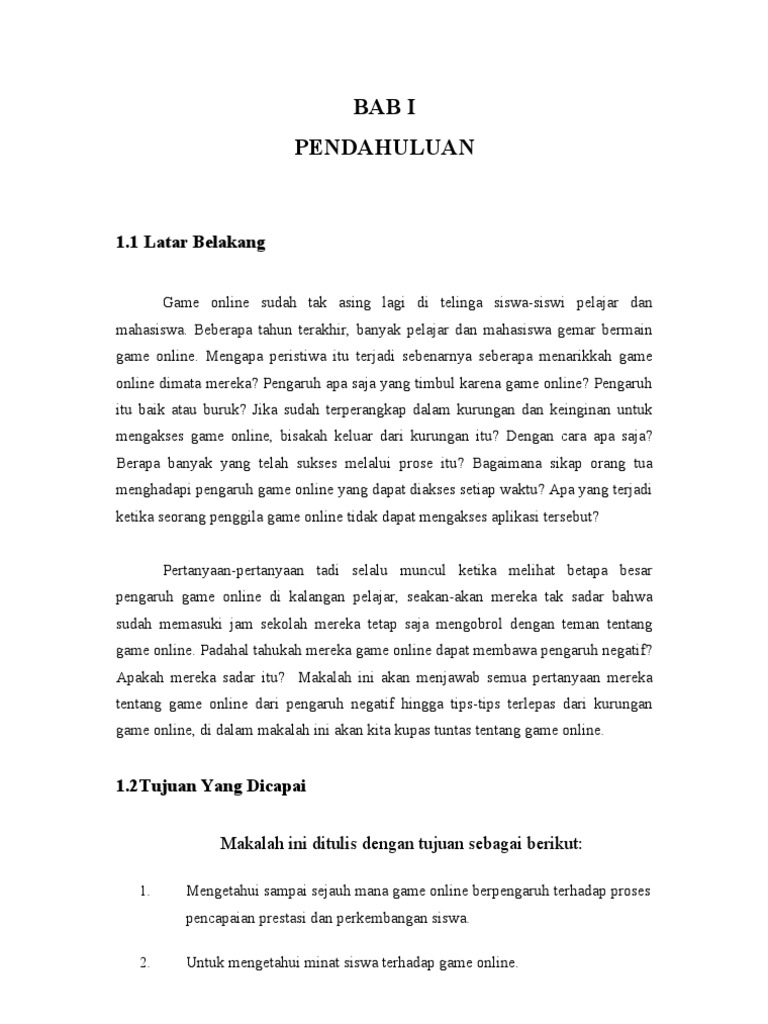 BAB I

PENDAHULUAN

1.1 Latar Belakang

Game online sudah tak asing lagi di telinga siswa-siswi pelajar dan mahasiswa. Beberapa tahun terakhir, banyak pelajar dan mahasiswa gemar bermain game online. Mengapa peristiwa itu terjadi sebenarnya seberapa menarikkah game online dimata mereka? Pengaruh apa saja yang timbul karena game online? Pengaruh itu baik atau buruk? Jika sudah terperangkap dalam kurungan dan keinginan untuk mengakses game online, bisakah keluar dari kurungan itu? Dengan cara apa saja? Berapa banyak yang telah sukses melalui prose itu? Bagaimana sikap orang tua menghadapi pengaruh game online yang dapat diakses setiap waktu? Apa yang terjadi ketika seorang penggila game online tidak dapat mengakses aplikasi tersebut?

Pertanyaan-pertanyaan tadi selalu muncul ketika melihat betapa besar pengaruh game online di kalangan pelajar, seakan-akan mereka tak sadar bahwa sudah memasuki jam sekolah mereka tetap saja mengobrol dengan teman tentang game online. Padahal tahukah mereka game online dapat membawa pengaruh negatif? Apakah mereka sadar itu? Makalah ini akan menjawab semua pertanyaan mereka tentang game online dari pengaruh negatif hingga tips-tips terlepas dari kurungan game online, di dalam makalah ini akan kita kupas tuntas tentang game online.

1.2Tujuan Yang Dicapai

Makalah ini ditulis dengan tujuan sebagai berikut:

1. Mengetahui sampai sejauh mana game online berpengaruh terhadap proses pencapaian prestasi dan perkembangan siswa.

2. Untuk mengetahui minat siswa terhadap game online.